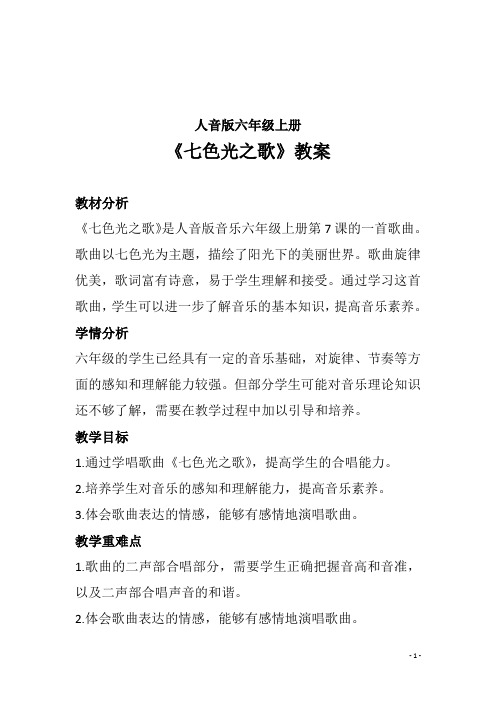 人音版六年级上册

《七色光之歌》教案

教材分析

《七色光之歌》是人音版音乐六年级上册第 7 课的一首歌曲。歌曲以七色光为主题，描绘了阳光下的美丽世界。歌曲旋律优美，歌词富有诗意，易于学生理解和接受。通过学习这首歌曲，学生可以进一步了解音乐的基本知识，提高音乐素养。

学情分析

六年级的学生已经具有一定的音乐基础，对旋律、节奏等方面的感知和理解能力较强。但部分学生可能对音乐理论知识还不够了解，需要在教学过程中加以引导和培养。

教学目标

1.通过学唱歌曲《七色光之歌》，提高学生的合唱能力。

2.培养学生对音乐的感知和理解能力，提高音乐素养。

3.体会歌曲表达的情感，能够有感情地演唱歌曲。

教学重难点

1.歌曲的二声部合唱部分，需要学生正确把握音高和音准，以及二声部合唱声音的和谐。

2.体会歌曲表达的情感，能够有感情地演唱歌曲。

- 1 -